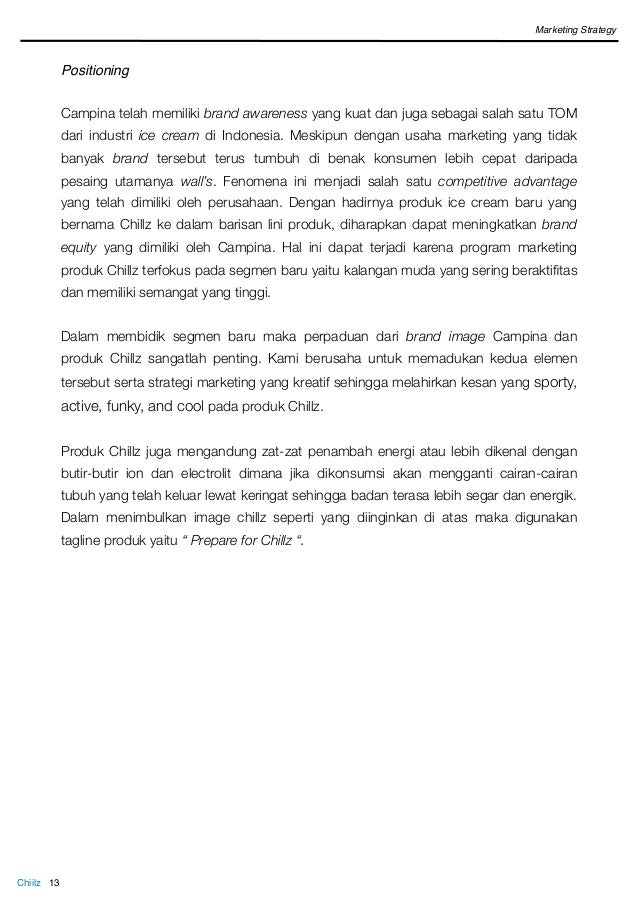 Marketing Strategy

Positioning

Campina telah memiliki brand awareness yang kuat dan juga sebagai salah satu TOM dari industri ice cream di Indonesia. Meskipun dengan usaha marketing yang tidak banyak brand tersebut terus tumbuh di benak konsumen lebih cepat daripada pesaing utamanya wall's. Fenomena ini menjadi salah satu competitive advantage yang telah dimiliki oleh perusahaan. Dengan hadirnya produk ice cream baru yang bernama Chillz ke dalam barisan lini produk, diharapkan dapat meningkatkan brand equity yang dimiliki oleh Campina. Hal ini dapat terjadi karena program marketing produk Chillz terfokus pada segmen baru yaitu kalangan muda yang sering beraktifitas dan memiliki semangat yang tinggi.

Dalam membidik segmen baru maka perpaduan dari brand image Campina dan produk Chillz sangatlah penting. Kami berusaha untuk memadukan kedua elemen tersebut serta strategi marketing yang kreatif sehingga melahirkan kesan yang sporty, active, funky, and cool pada produk Chillz.

Produk Chillz juga mengandung zat-zat penambah energi atau lebih dikenal dengan butir-butir ion dan electrolit dimana jika dikonsumsi akan mengganti cairan-cairan tubuh yang telah keluar lewat keringat sehingga badan terasa lebih segar dan energik. Dalam menimbulkan image chillz seperti yang diinginkan di atas maka digunakan tagline produk yaitu " Prepare for Chillz ".

Chillz 13